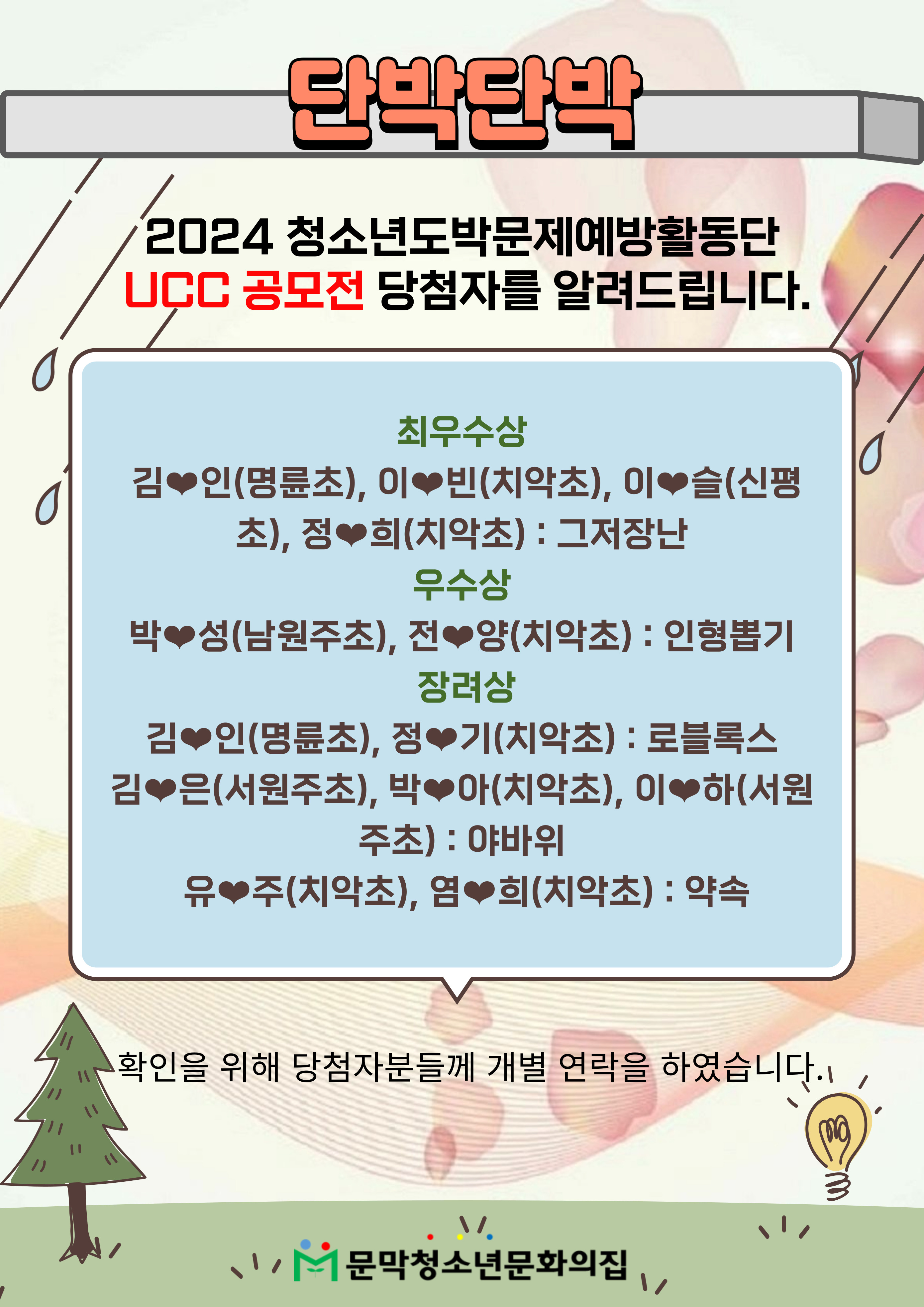 단박단박

2024 청소년도박문제예방활동단 UCC 공모전 당첨자를 알려드립니다.

최우수상

김❤인(명륜초), 이❤빈(치악초), 이❤슬(신평초), 정❤희(치악초) : 그저장난

우수상

박❤성(남원주초), 전❤양(치악초) : 인형뽑기

장려상

김❤인(명륜초), 정❤기(치악초) : 로블록스

김❤은(서원주초), 박❤아(치악초), 이❤하(서원주초) : 야바위

유❤주(치악초), 염❤희(치악초) : 약속

확인을 위해 당첨자분들께 개별 연락을 하였습니다.

문막청소년문화의집